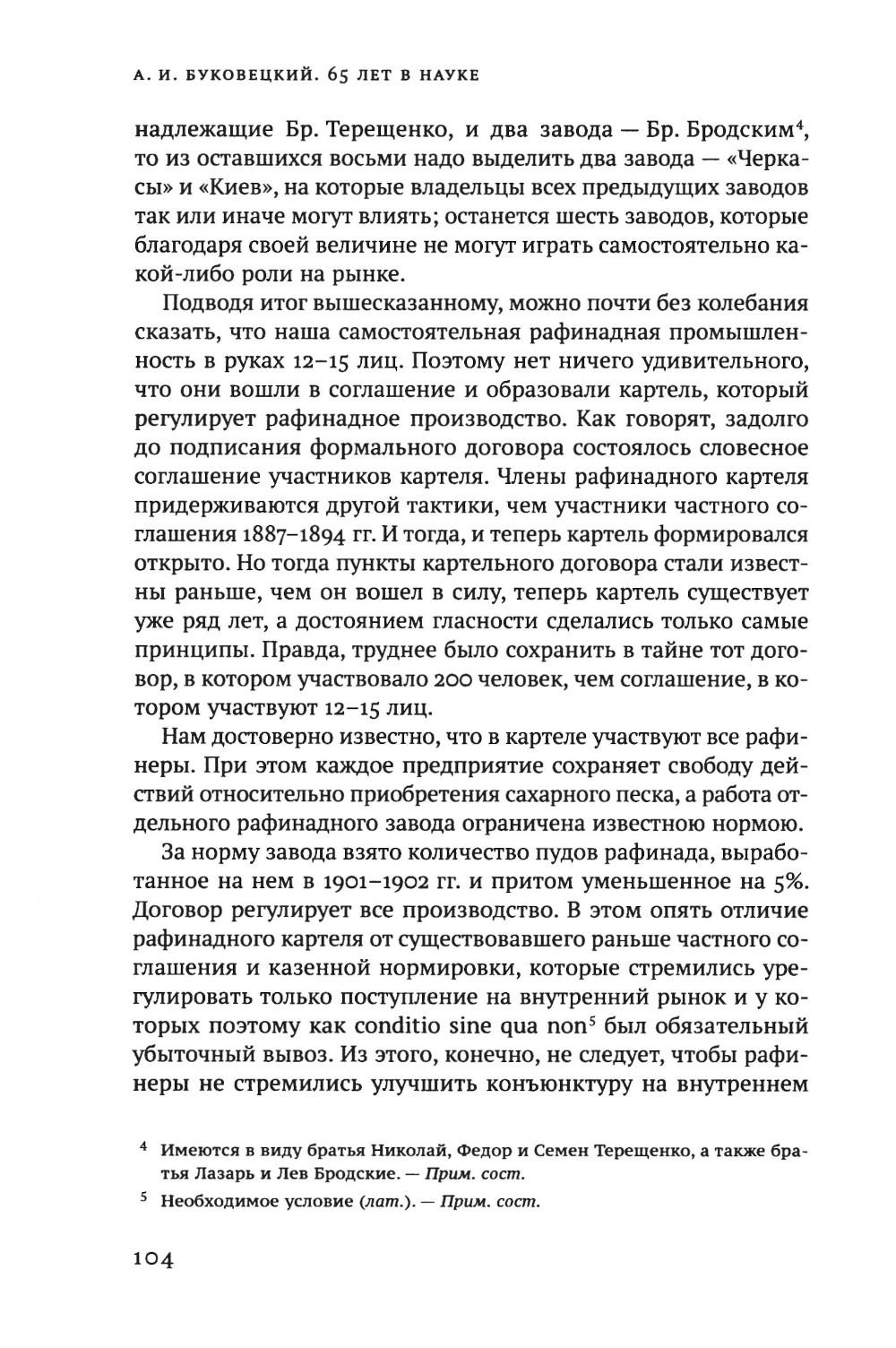 А. И. БУКОВЕЦКИЙ. 65 ЛЕТ В НАУКЕ

надлежащие Бр. Терещенко, и два завода — Бр. Бродским$^4$, то из оставшихся восьми надо выделить два завода — «Черкасы» и «Киев», на которые владельцы всех предыдущих заводов так или иначе могут влиять; останется шесть заводов, которые благодаря своей величине не могут играть самостоятельно какой-либо роли на рынке.

Подводя итог вышесказанному, можно почти без колебания сказать, что наша самостоятельная рафинадная промышленность в руках 12–15 лиц. Поэтому нет ничего удивительного, что они вошли в соглашение и образовали картель, который регулирует рафинадное производство. Как говорят, задолго до подписания формального договора состоялось словесное соглашение участников картеля. Члены рафинадного картеля придерживаются другой тактики, чем участники частного соглашения 1887–1894 гг. И тогда, и теперь картель формировался открыто. Но тогда пункты картельного договора стали известны раньше, чем он вошел в силу, теперь картель существует уже ряд лет, а достоянием гласности сделались только самые принципы. Правда, труднее было сохранить в тайне тот договор, в котором участвовало 200 человек, чем соглашение, в котором участвуют 12–15 лиц.

Нам достоверно известно, что в картеле участвуют все рафинеры. При этом каждое предприятие сохраняет свободу действий относительно приобретения сахарного песка, а работа отдельного рафинадного завода ограничена известною нормою.

За норму завода взято количество пудов рафинада, выработанное на нем в 1901–1902 гг. и притом уменьшенное на 5%. Договор регулирует все производство. В этом опять отличие рафинадного картеля от существовавшего раньше частного соглашения и казенной нормировки, которые стремились урегулировать только поступление на внутренний рынок и у которых поэтому как conditio sine qua non$^5$ был обязательный убыточный вывоз. Из этого, конечно, не следует, чтобы рафинеры не стремились улучшить конъюнктуру на внутреннем

$^4$ Имеются в виду братья Николай, Федор и Семен Терещенко, а также братья Лазарь и Лев Бродские. — Прим. сост.

$^5$ Необходимое условие (лат.). — Прим. сост.

104